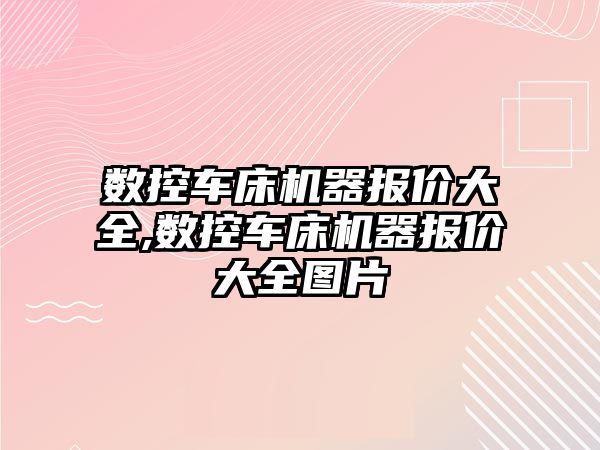 数控车床机器报价大全,数控车床机器报价大全图片